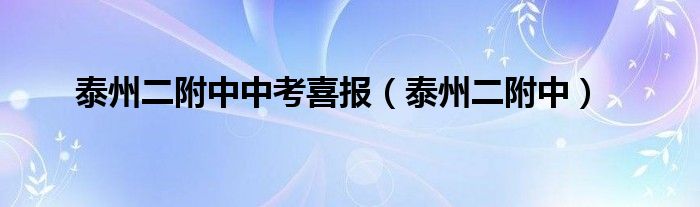 泰州二附中中考喜报（泰州二附中）